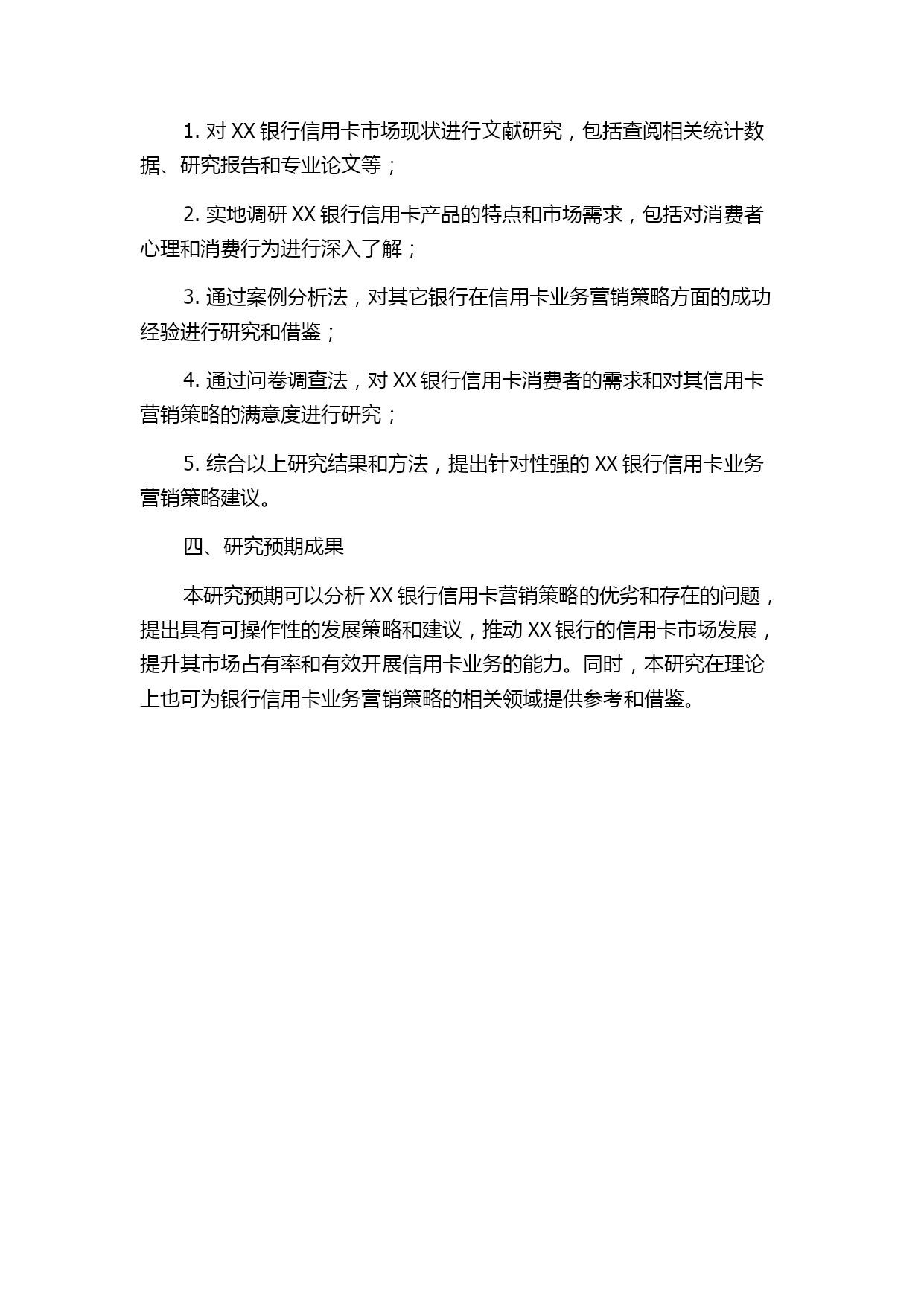 1. 对 XX 银行信用卡市场现状进行文献研究，包括查阅相关统计数据、研究报告和专业论文等；

2. 实地调研 XX 银行信用卡产品的特点和市场需求，包括对消费者心理和消费行为进行深入了解；

3. 通过案例分析法，对其它银行在信用卡业务营销策略方面的成功经验进行研究和借鉴；

4. 通过问卷调查法，对 XX 银行信用卡消费者的需求和对其信用卡营销策略的满意度进行研究；

5. 综合以上研究结果和方法，提出针对性强的 XX 银行信用卡业务营销策略建议。

四、研究预期成果

本研究预期可以分析 XX 银行信用卡营销策略的优劣和存在的问题，提出具有可操作性的发展策略和建议，推动 XX 银行的信用卡市场发展，提升其市场占有率和有效开展信用卡业务的能力。同时，本研究在理论上也可为银行信用卡业务营销策略的相关领域提供参考和借鉴。